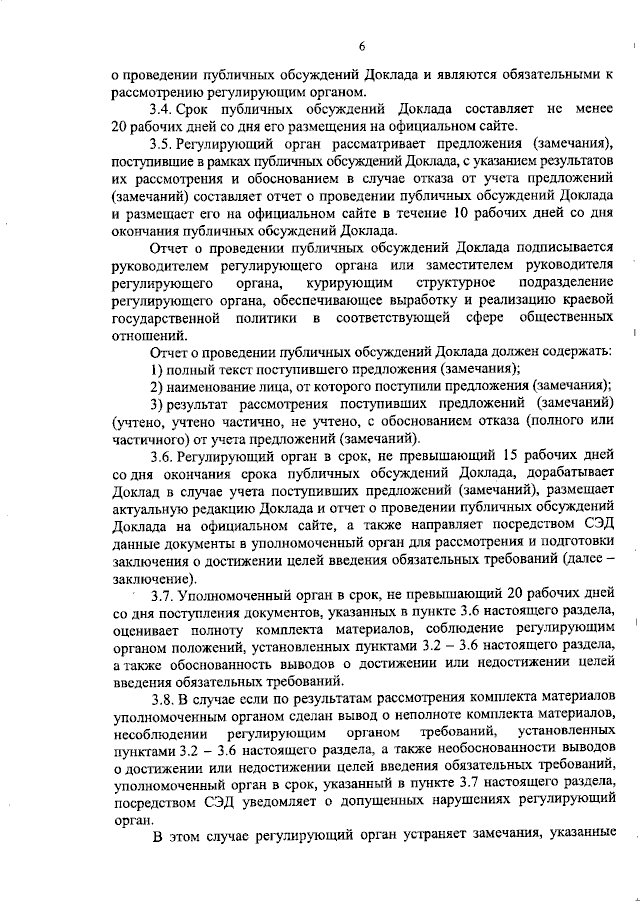 6

о проведении публичных обсуждений Доклада и являются обязательными к рассмотрению регулирующим органом.

3.4. Срок публичных обсуждений Доклада составляет не менее 20 рабочих дней со дня его размещения на официальном сайте.

3.5. Регулирующий орган рассматривает предложения (замечания), поступившие в рамках публичных обсуждений Доклада, с указанием результатов их рассмотрения и обоснованием в случае отказа от учета предложений (замечаний) составляет отчет о проведении публичных обсуждений Доклада и размещает его на официальном сайте в течение 10 рабочих дней со дня окончания публичных обсуждений Доклада.

Отчет о проведении публичных обсуждений Доклада подписывается руководителем регулирующего органа или заместителем руководителя регулирующего органа, курирующим структурное подразделение регулирующего органа, обеспечивающее выработку и реализацию краевой государственной политики в соответствующей сфере общественных отношений.

Отчет о проведении публичных обсуждений Доклада должен содержать:

1) полный текст поступившего предложения (замечания);

2) наименование лица, от которого поступили предложения (замечания);

3) результат рассмотрения поступивших предложений (замечаний) (учтено, учтено частично, не учтено, с обоснованием отказа (полного или частичного) от учета предложений (замечаний).

3.6. Регулирующий орган в срок, не превышающий 15 рабочих дней со дня окончания срока публичных обсуждений Доклада, дорабатывает Доклад в случае учета поступивших предложений (замечаний), размещает актуальную редакцию Доклада и отчет о проведении публичных обсуждений Доклада на официальном сайте, а также направляет посредством СЭД данные документы в уполномоченный орган для рассмотрения и подготовки заключения о достижении целей введения обязательных требований (далее – заключение).

3.7. Уполномоченный орган в срок, не превышающий 20 рабочих дней со дня поступления документов, указанных в пункте 3.6 настоящего раздела, оценивает полноту комплекта материалов, соблюдение регулирующим органом положений, установленных пунктами 3.2 – 3.6 настоящего раздела, а также обоснованность выводов о достижении или недостижении целей введения обязательных требований.

3.8. В случае если по результатам рассмотрения комплекта материалов уполномоченным органом сделан вывод о неполноте комплекта материалов, несоблюдении регулирующим органом требований, установленных пунктами 3.2 – 3.6 настоящего раздела, а также необоснованности выводов о достижении или недостижении целей введения обязательных требований, уполномоченный орган в срок, указанный в пункте 3.7 настоящего раздела, посредством СЭД уведомляет о допущенных нарушениях регулирующий орган.

В этом случае регулирующий орган устраняет замечания, указанные